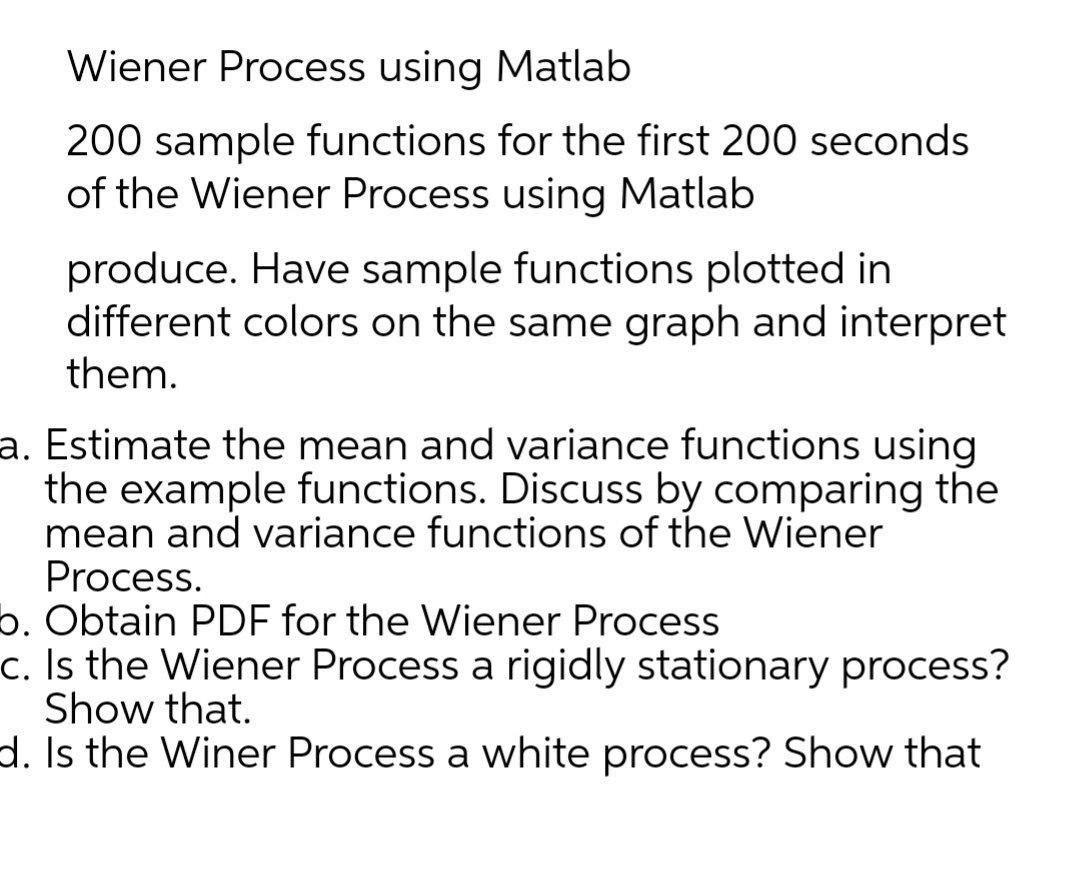 Wiener Process using Matlab

200 sample functions for the first 200 seconds of the Wiener Process using Matlab

produce. Have sample functions plotted in different colors on the same graph and interpret them.

a. Estimate the mean and variance functions using the example functions. Discuss by comparing the mean and variance functions of the Wiener Process.
b. Obtain PDF for the Wiener Process
c. Is the Wiener Process a rigidly stationary process? Show that.
d. Is the Winer Process a white process? Show that